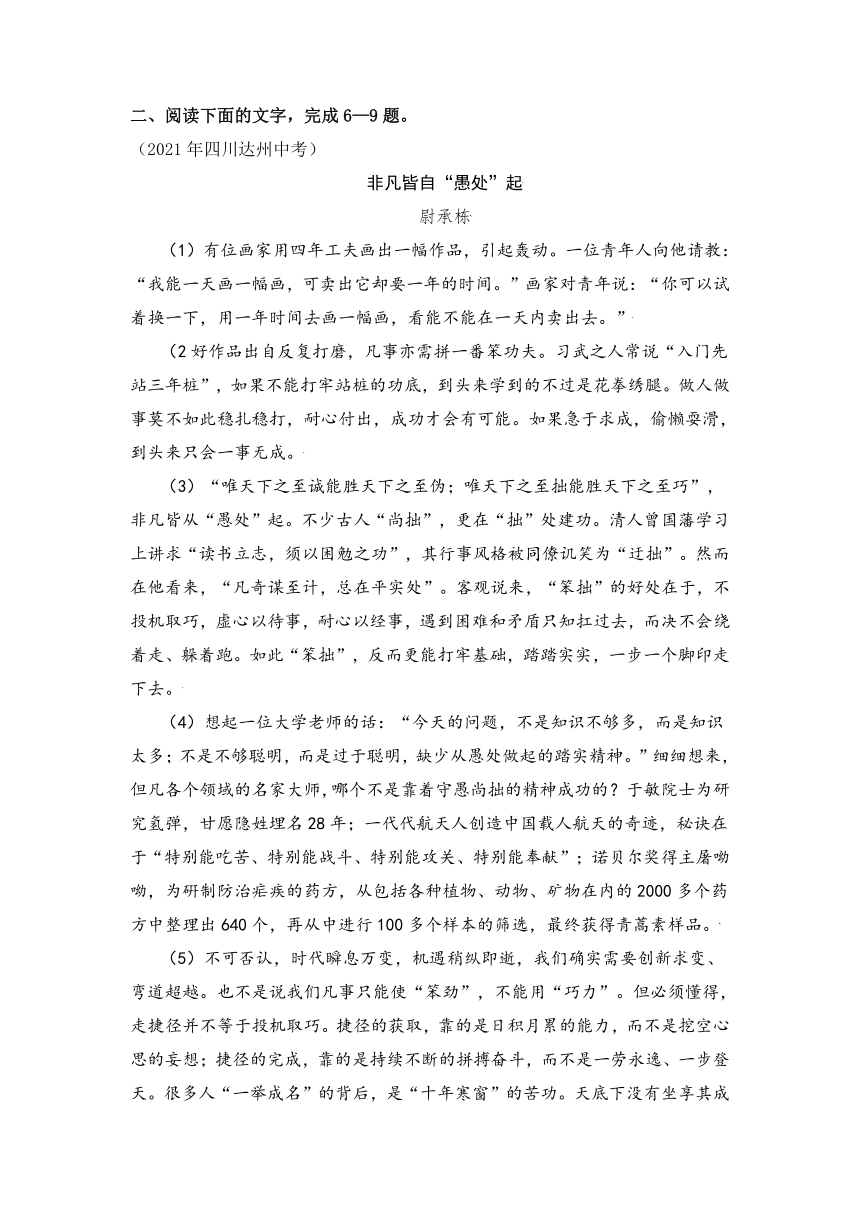 二、阅读下面的文字，完成 6—9 题。

（2021 年四川达州中考）

非凡皆自“愚处”起

尉承栋

（1）有位画家用四年工夫画出一幅作品，引起轰动。一位青年人向他请教：“我能一天画一幅画，可卖出它却要一年的时间。”画家对青年说：“你可以试着换一下，用一年时间去画一幅画，看能不能在一天内卖出去。”

（2 好作品出自反复打磨，凡事亦需拼一番笨功夫。习武之人常说“入门先站三年桩”，如果不能打牢站桩的功底，到头来学到的不过是花拳绣腿。做人做事莫不如此稳扎稳打，耐心付出，成功才会有可能。如果急于求成，偷懒耍滑，到头来只会一事无成。

（3）“唯天下之至诚能胜天下之至伪；唯天下之至拙能胜天下之至巧”，非凡皆从“愚处”起。不少古人“尚拙”，更在“拙”处建功。清人曾国藩学习上讲求“读书立志，须以困勉之功”，其行事风格被同僚讥笑为“迂拙”。然而在他看来，“凡奇谋至计，总在平实处”。客观说来，“笨拙”的好处在于，不投机取巧，虚心以待事，耐心以经事，遇到困难和矛盾只知扛过去，而决不会绕着走、躲着跑。如此“笨拙”，反而更能打牢基础，踏踏实实，一步一个脚印走下去。

（4）想起一位大学老师的话：“今天的问题，不是知识不够多，而是知识太多；不是不够聪明，而是过于聪明，缺少从愚处做起的踏实精神。”细细想来，但凡各个领域的名家大师，哪个不是靠着守愚尚拙的精神成功的？于敏院士为研究氢弹，甘愿隐姓埋名 28 年；一代代航天人创造中国载人航天的奇迹，秘诀在于“特别能吃苦、特别能战斗、特别能攻关、特别能奉献”；诺贝尔奖得主屠呦呦，为研制防治疟疾的药方，从包括各种植物、动物、矿物在内的 2000 多个药方中整理出 640 个，再从中进行 100 多个样本的筛选，最终获得青蒿素样品。

（5）不可否认，时代瞬息万变，机遇稍纵即逝，我们确实需要创新求变、弯道超越。也不是说我们凡事只能使“笨劲”，不能用“巧力”。但必须懂得，走捷径并不等于投机取巧。捷径的获取，靠的是日积月累的能力，而不是挖空心思的妄想；捷径的完成，靠的是持续不断的拼搏奋斗，而不是一劳永逸、一步登天。很多人“一举成名”的背后，是“十年寒窗”的苦功。天底下没有坐享其成